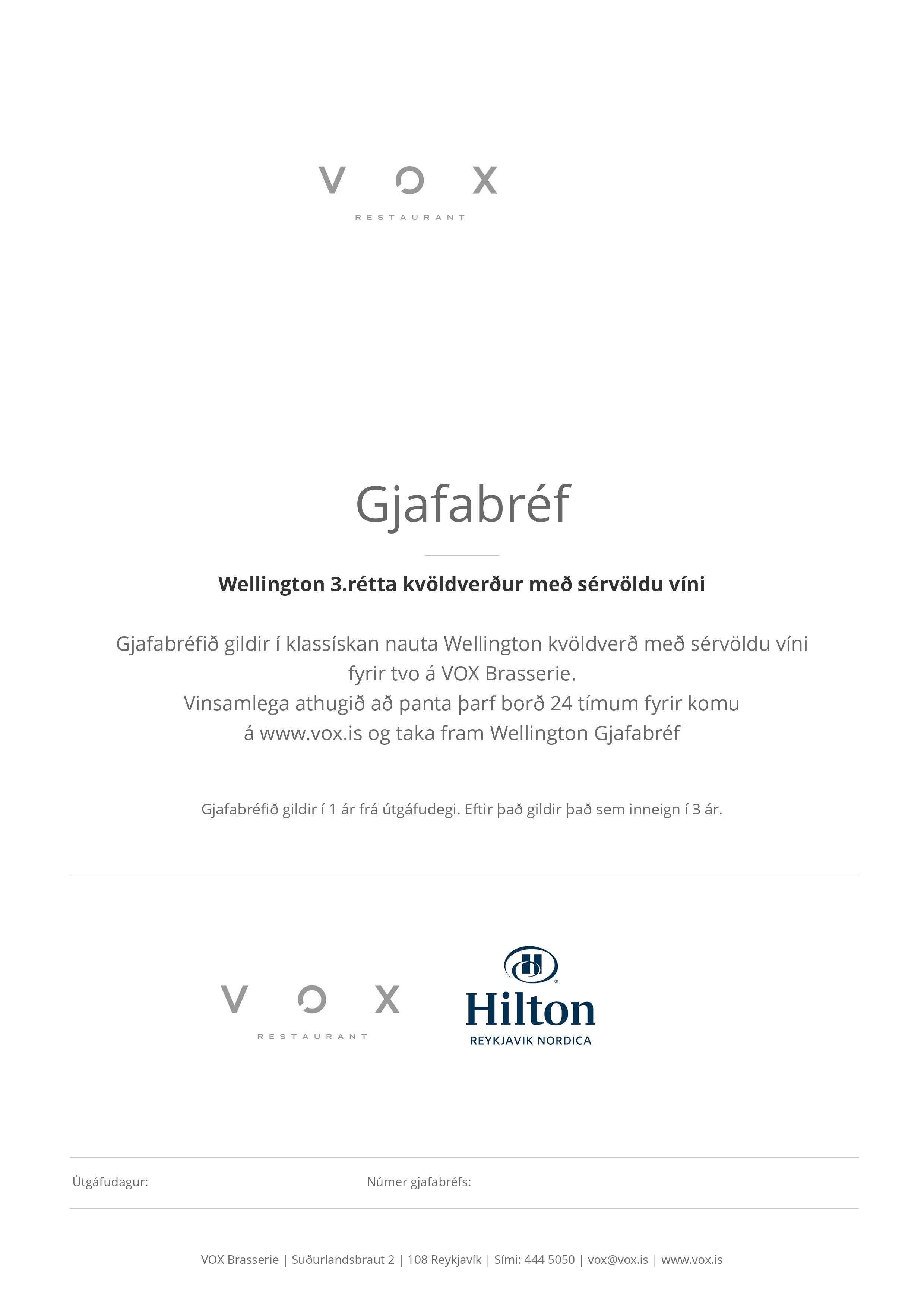 VOX
RESTAURANT

Gjafabréf

Wellington 3.rétta kvöldverður með sérvöldu víni

Gjafabréfið gildir í klassískan nauta Wellington kvöldverð með sérvöldu víni fyrir tvo á VOX Brasserie.
Vinsamlega athugið að panta þarf borð 24 tímum fyrir komu á www.vox.is og taka fram Wellington Gjafabréf

Gjafabréfið gildir í 1 ár frá útgáfudegi. Eftir það gildir það sem inneign í 3 ár.

VOX
RESTAURANT

Hilton
REYKJAVIK NORDICA

Útgáfudagur:

Númer gjafabréfs:

VOX Brasserie | Suðurlandsbraut 2 | 108 Reykjavík | Sími: 444 5050 | vox@vox.is | www.vox.is